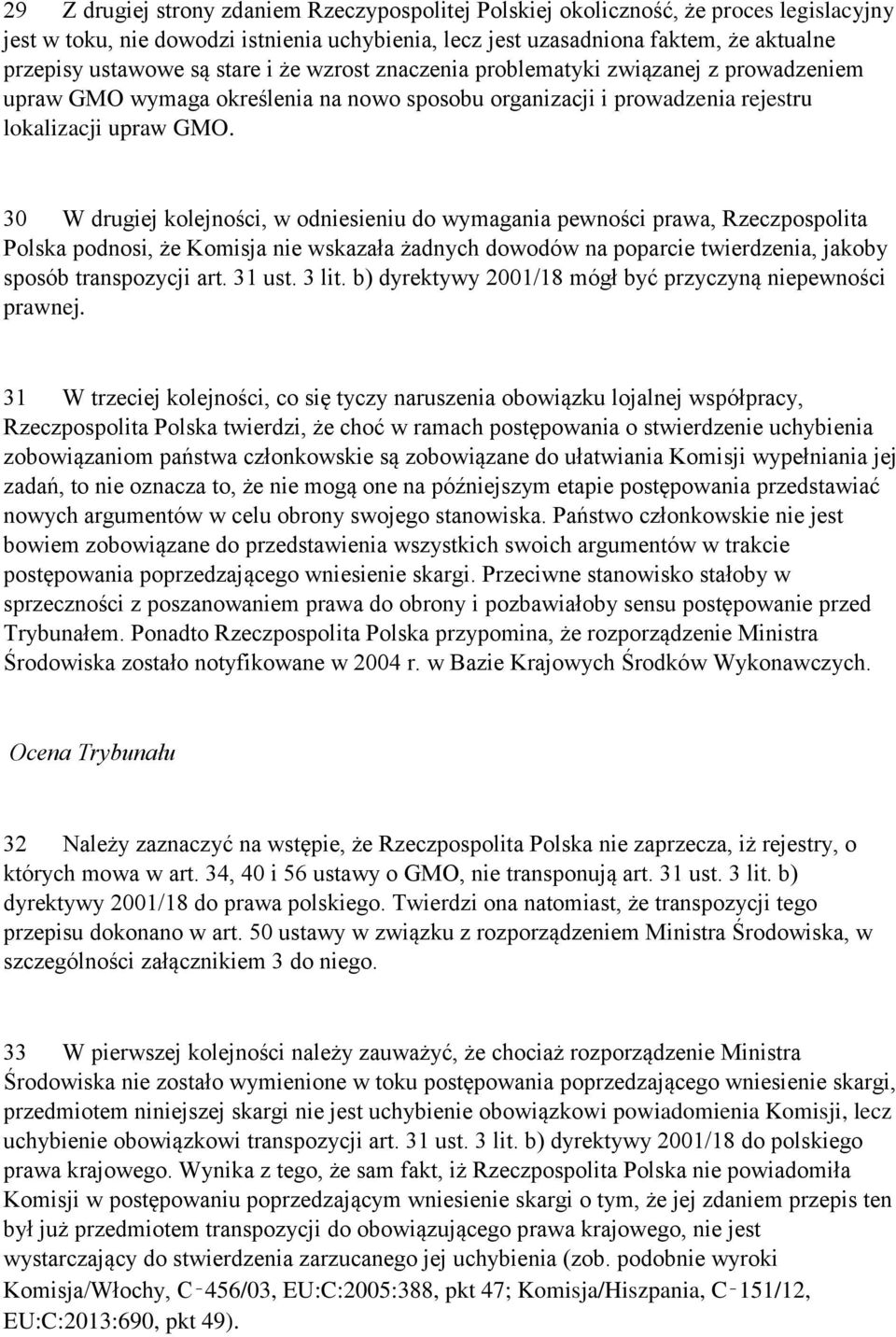 29 Z drugiej strony zdaniem Rzeczypospolitej Polskiej okoliczność, że proces legislacyjny jest w toku, nie dowodzi istnienia uchybienia, lecz jest uzasadniona faktem, że aktualne przepisy ustawowe są stare i że wzrost znaczenia problematyki związanej z prowadzeniem upraw GMO wymaga określenia na nowo sposobu organizacji i prowadzenia rejestru lokalizacji upraw GMO.

30 W drugiej kolejności, w odniesieniu do wymagania pewności prawa, Rzeczpospolita Polska podnosi, że Komisja nie wskazała żadnych dowodów na poparcie twierdzenia, jakoby sposób transpozycji art. 31 ust. 3 lit. b) dyrektywy 2001/18 mógł być przyczyną niepewności prawnej.

31 W trzeciej kolejności, co się tyczy naruszenia obowiązku lojalnej współpracy, Rzeczpospolita Polska twierdzi, że choć w ramach postępowania o stwierdzenie uchybienia zobowiązaniom państwa członkowskie są zobowiązane do ułatwiania Komisji wypełniania jej zadań, to nie oznacza to, że nie mogą one na późniejszym etapie postępowania przedstawiać nowych argumentów w celu obrony swojego stanowiska. Państwo członkowskie nie jest bowiem zobowiązane do przedstawienia wszystkich swoich argumentów w trakcie postępowania poprzedzającego wniesienie skargi. Przeciwne stanowisko stałoby w sprzeczności z poszanowaniem prawa do obrony i pozbawiałoby sensu postępowanie przed Trybunałem. Ponadto Rzeczpospolita Polska przypomina, że rozporządzenie Ministra Środowiska zostało notyfikowane w 2004 r. w Bazie Krajowych Środków Wykonawczych.

Ocena Trybunału

32 Należy zaznaczyć na wstępie, że Rzeczpospolita Polska nie zaprzecza, iż rejestry, o których mowa w art. 34, 40 i 56 ustawy o GMO, nie transponują art. 31 ust. 3 lit. b) dyrektywy 2001/18 do prawa polskiego. Twierdzi ona natomiast, że transpozycji tego przepisu dokonano w art. 50 ustawy w związku z rozporządzeniem Ministra Środowiska, w szczególności załącznikiem 3 do niego.

33 W pierwszej kolejności należy zauważyć, że chociaż rozporządzenie Ministra Środowiska nie zostało wymienione w toku postępowania poprzedzającego wniesienie skargi, przedmiotem niniejszej skargi nie jest uchybienie obowiązkowi powiadomienia Komisji, lecz uchybienie obowiązkowi transpozycji art. 31 ust. 3 lit. b) dyrektywy 2001/18 do polskiego prawa krajowego. Wynika z tego, że sam fakt, iż Rzeczpospolita Polska nie powiadomiła Komisji w postępowaniu poprzedzającym wniesienie skargi o tym, że jej zdaniem przepis ten był już przedmiotem transpozycji do obowiązującego prawa krajowego, nie jest wystarczający do stwierdzenia zarzucanego jej uchybienia (zob. podobnie wyroki Komisja/Włochy, C‑456/03, EU:C:2005:388, pkt 47; Komisja/Hiszpania, C‑151/12, EU:C:2013:690, pkt 49).